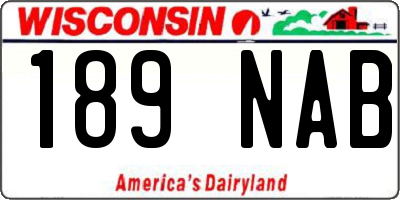 WISCONSIN

189 NAB

America's Dairyland